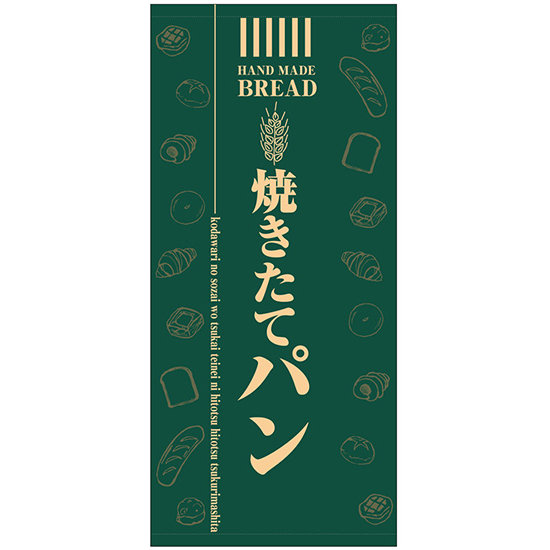 HAND MADE
BREAD

焼きたてパン

kodawari no sozai wo tsukai teinei ni hitotsu hitotsu tsukurimashita